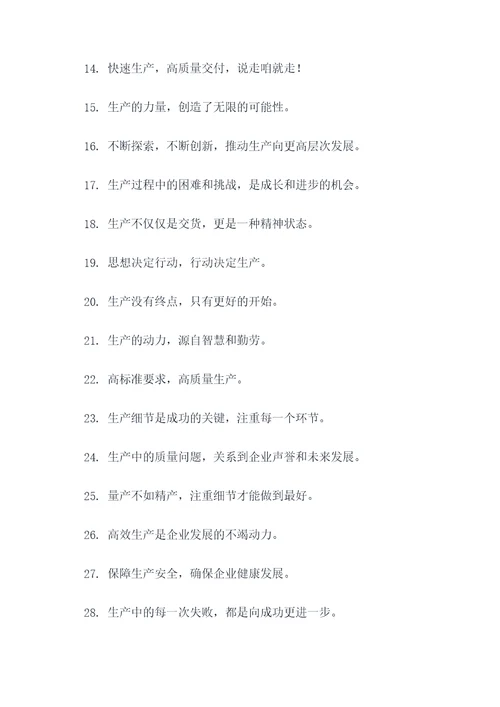 14. 快速生产，高质量交付，说走咱就走！

15. 生产的力量，创造了无限的可能性。

16. 不断探索，不断创新，推动生产向更高层次发展。

17. 生产过程中的困难和挑战，是成长和进步的机会。

18. 生产不仅仅是交货，更是一种精神状态。

19. 思想决定行动，行动决定生产。

20. 生产没有终点，只有更好的开始。

21. 生产的动力，源自智慧和勤劳。

22. 高标准要求，高质量生产。

23. 生产细节是成功的关键，注重每一个环节。

24. 生产中的质量问题，关系到企业声誉和未来发展。

25. 量产不如精产，注重细节才能做到最好。

26. 高效生产是企业发展的不竭动力。

27. 保障生产安全，确保企业健康发展。

28. 生产中的每一次失败，都是向成功更进一步。